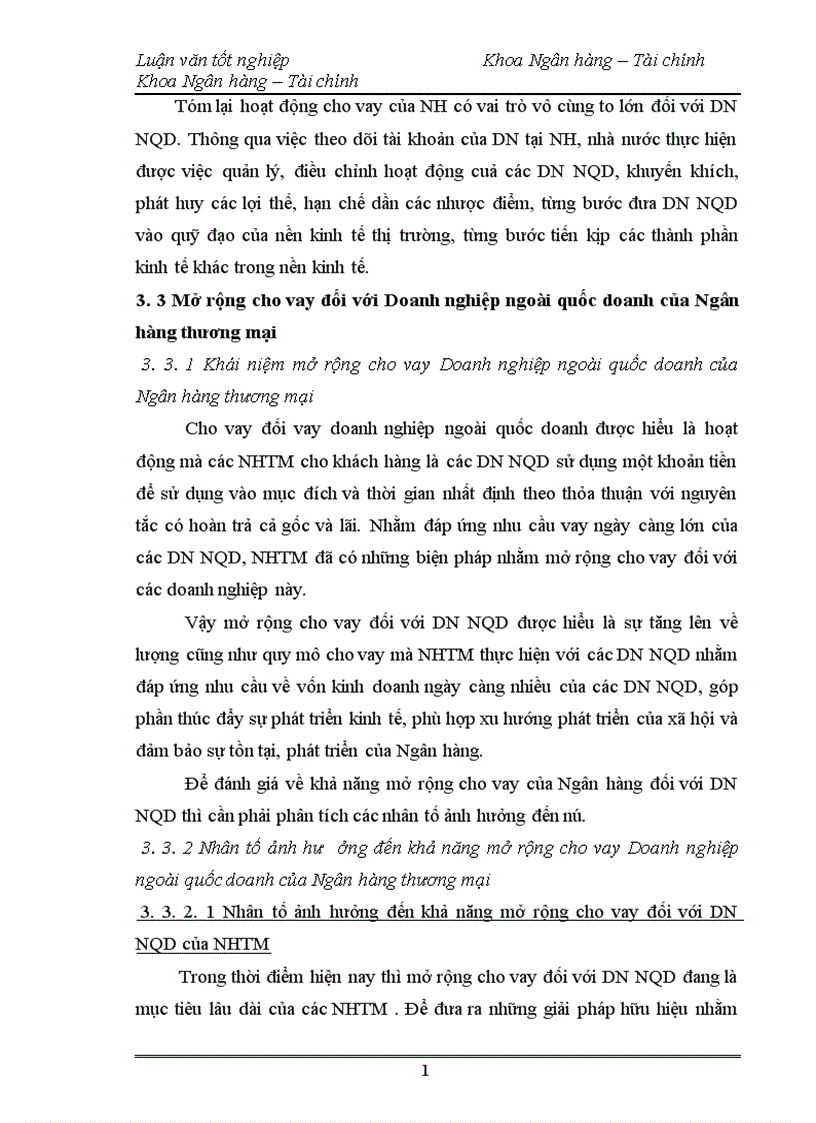 Luận văn tốt nghiệp Khoa Ngân hàng – Tài chính
Khoa Ngân hàng – Tài chính

Tóm lại hoạt động cho vay của NH có vai trò vô cùng to lớn đối với DN NQD. Thông qua việc theo dõi tài khoản của DN tại NH, nhà nước thực hiện được việc quản lý, điều chỉnh hoạt động cuả các DN NQD, khuyến khích, phát huy các lợi thế, hạn chế dần các nhược điểm, từng bước đưa DN NQD vào quỹ đạo của nền kinh tế thị trường, từng bước tiến kịp các thành phần kinh tế khác trong nền kinh tế.

3. 3 Mở rộng cho vay đối với Doanh nghiệp ngoài quốc doanh của Ngân hàng thương mại

3. 3. 1 Khái niệm mở rộng cho vay Doanh nghiệp ngoài quốc doanh của Ngân hàng thương mại

Cho vay đối vay doanh nghiệp ngoài quốc doanh được hiểu là hoạt động mà các NHTM cho khách hàng là các DN NQD sử dụng một khoản tiền để sử dụng vào mục đích và thời gian nhất định theo thỏa thuận với nguyên tắc có hoàn trả cả gốc và lãi. Nhằm đáp ứng nhu cầu vay ngày càng lớn của các DN NQD, NHTM đã có những biện pháp nhằm mở rộng cho vay đối với các doanh nghiệp này.

Vậy mở rộng cho vay đối với DN NQD được hiểu là sự tăng lên về lượng cũng như quy mô cho vay mà NHTM thực hiện với các DN NQD nhằm đáp ứng nhu cầu về vốn kinh doanh ngày càng nhiều của các DN NQD, góp phần thúc đẩy sự phát triển kinh tế, phù hợp xu hướng phát triển của xã hội và đảm bảo sự tồn tại, phát triển của Ngân hàng.

Để đánh giá về khả năng mở rộng cho vay của Ngân hàng đối với DN NQD thì cần phải phân tích các nhân tố ảnh hưởng đến nú.

3. 3. 2 Nhân tố ảnh hư ởng đến khả năng mở rộng cho vay Doanh nghiệp ngoài quốc doanh của Ngân hàng thương mại

3. 3. 2. 1 Nhân tố ảnh hưởng đến khả năng mở rộng cho vay đối với DN NQD của NHTM

Trong thời điểm hiện nay thì mở rộng cho vay đối với DN NQD đang là mục tiêu lâu dài của các NHTM . Để đưa ra những giải pháp hữu hiệu nhằm

1